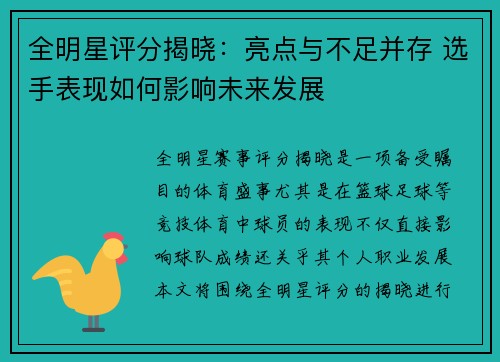 全明星评分揭晓：亮点与不足并存 选手表现如何影响未来发展

全明星赛事评分揭晓是一项备受瞩目的体育盛事尤其是在篮球足球等竞技体育中球员的表现不仅直接影响球队成绩还关乎其个人职业发展本文将围绕全明星评分的揭晓进行